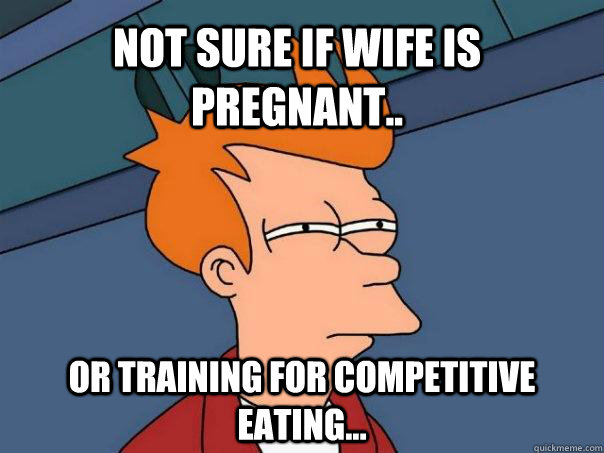 NOT SURE IF WIFE IS PREGNANT..

OR TRAINING FOR COMPETITIVE EATING...

quickmeme.com